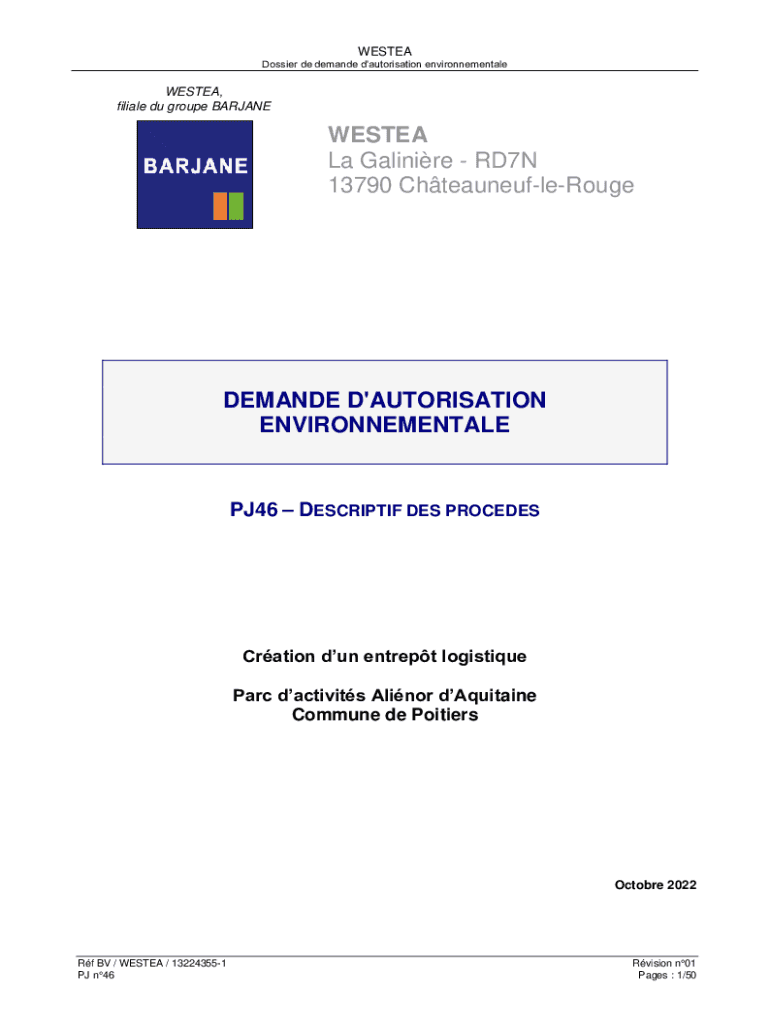 WESTEA
Dossier de demande d'autorisation environnementale

WESTEA,
filiale du groupe BARJANE

BARJANE

WESTEA
La Galinière - RD7N
13790 Châteauneuf-le-Rouge

DEMANDE D'AUTORISATION ENVIRONNEMENTALE

PJ46 – DESCRIPTIF DES PROCEDES

Création d'un entrepôt logistique

Parc d'activités Aliénor d'Aquitaine
Commune de Poitiers

Octobre 2022

Réf BV / WESTEA / 13224355-1
PJ n°46

Révision n°01
Pages : 1/50